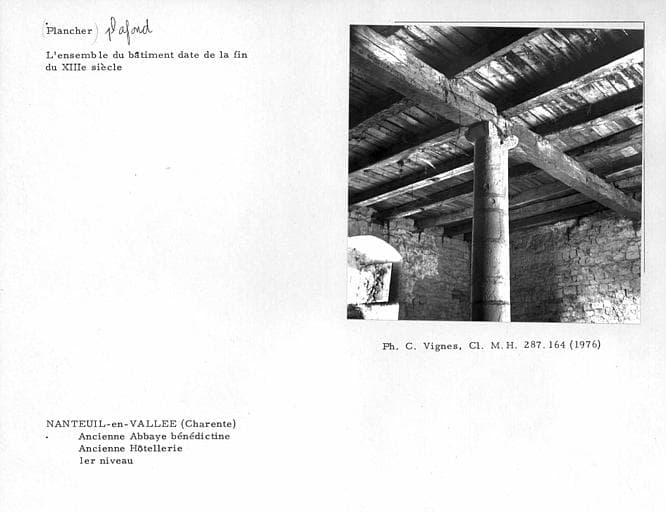 (Plancher) plafond
L'ensemble du bâtiment date de la fin du XIIIe siècle

Ph. C. Vignes, Cl. M.H. 287.164 (1976)

NANTEUIL-en-VALLEE (Charente)
Ancienne Abbaye bénédictine
Ancienne Hôtellerie
1er niveau